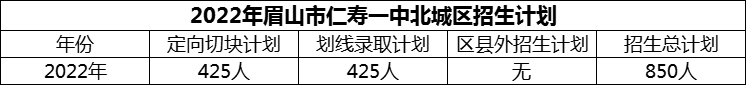 2022年眉山市仁寿一中北城区招生计划

| 年份 | 定向切块计划 | 划线录取计划 | 区县外招生计划 | 招生总计划 |
|---|---|---|---|---|
| 2022年 | 425人 | 425人 | 无 | 850人 |